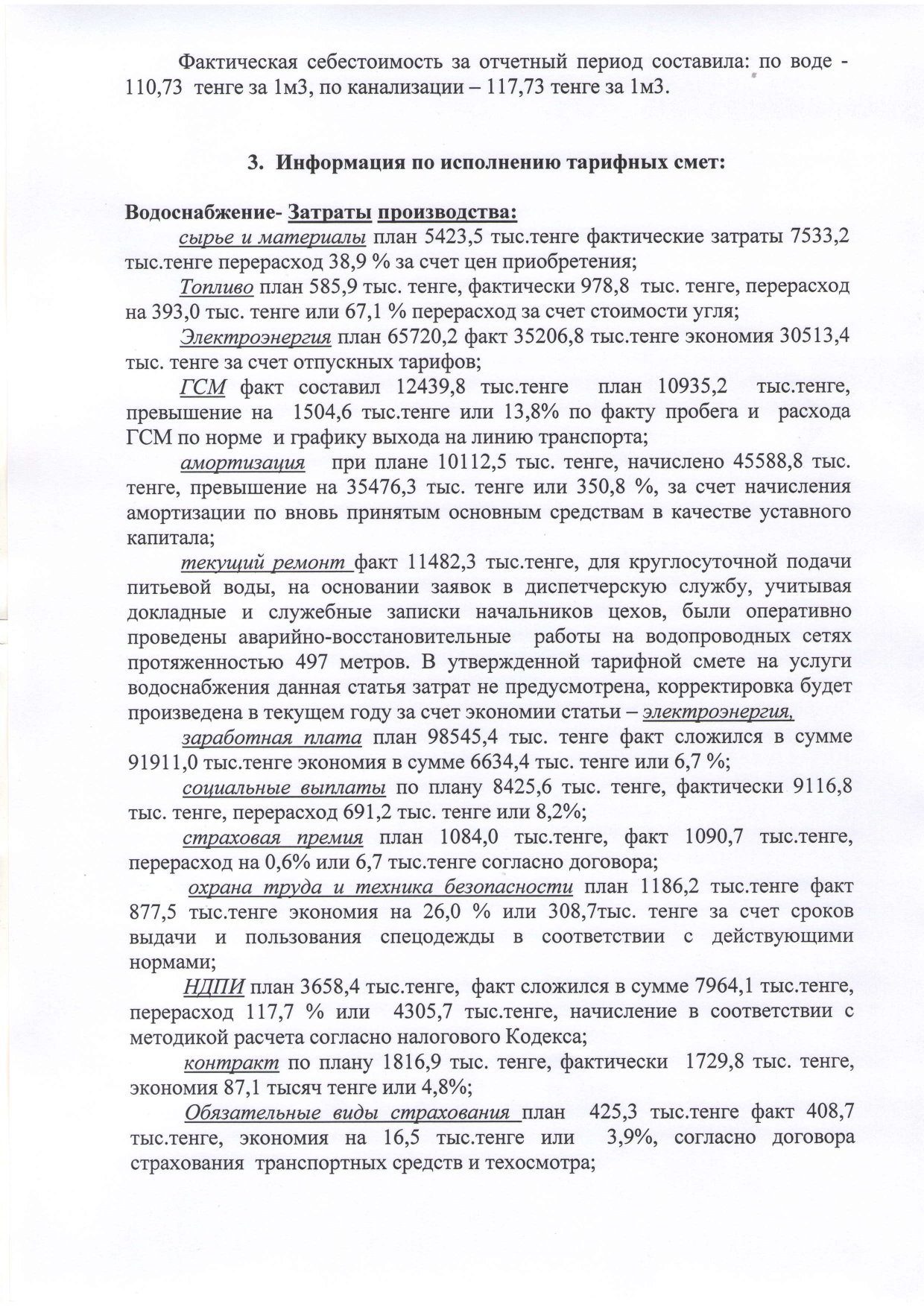 Фактическая себестоимость за отчетный период составила: по воде - 110,73 тенге за 1м3, по канализации – 117,73 тенге за 1м3.

3. Информация по исполнению тарифных смет:

Водоснабжение- Затраты производства:

сырье и материалы план 5423,5 тыс.тенге фактические затраты 7533,2 тыс.тенге перерасход 38,9 % за счет цен приобретения;

Топливо план 585,9 тыс. тенге, фактически 978,8 тыс. тенге, перерасход на 393,0 тыс. тенге или 67,1 % перерасход за счет стоимости угля;

Электроэнергия план 65720,2 факт 35206,8 тыс.тенге экономия 30513,4 тыс. тенге за счет отпускных тарифов;

ГСМ факт составил 12439,8 тыс.тенге план 10935,2 тыс.тенге, превышение на 1504,6 тыс.тенге или 13,8% по факту пробега и расхода ГСМ по норме и графику выхода на линию транспорта;

амортизация при плане 10112,5 тыс. тенге, начислено 45588,8 тыс. тенге, превышение на 35476,3 тыс. тенге или 350,8 %, за счет начисления амортизации по вновь принятым основным средствам в качестве уставного капитала;

текущий ремонт факт 11482,3 тыс.тенге, для круглосуточной подачи питьевой воды, на основании заявок в диспетчерскую службу, учитывая докладные и служебные записки начальников цехов, были оперативно проведены аварийно-восстановительные работы на водопроводных сетях протяженностью 497 метров. В утвержденной тарифной смете на услуги водоснабжения данная статья затрат не предусмотрена, корректировка будет произведена в текущем году за счет экономии статьи – электроэнергия,

заработная плата план 98545,4 тыс. тенге факт сложился в сумме 91911,0 тыс.тенге экономия в сумме 6634,4 тыс. тенге или 6,7 %;

социальные выплаты по плану 8425,6 тыс. тенге, фактически 9116,8 тыс. тенге, перерасход 691,2 тыс. тенге или 8,2%;

страховая премия план 1084,0 тыс.тенге, факт 1090,7 тыс.тенге, перерасход на 0,6% или 6,7 тыс.тенге согласно договора;

охрана труда и техника безопасности план 1186,2 тыс.тенге факт 877,5 тыс.тенге экономия на 26,0 % или 308,7тыс. тенге за счет сроков выдачи и пользования спецодежды в соответствии с действующими нормами;

НДПИ план 3658,4 тыс.тенге, факт сложился в сумме 7964,1 тыс.тенге, перерасход 117,7 % или 4305,7 тыс.тенге, начисление в соответствии с методикой расчета согласно налогового Кодекса;

контракт по плану 1816,9 тыс. тенге, фактически 1729,8 тыс. тенге, экономия 87,1 тысяч тенге или 4,8%;

Обязательные виды страхования план 425,3 тыс.тенге факт 408,7 тыс.тенге, экономия на 16,5 тыс.тенге или 3,9%, согласно договора страхования транспортных средств и техосмотра;